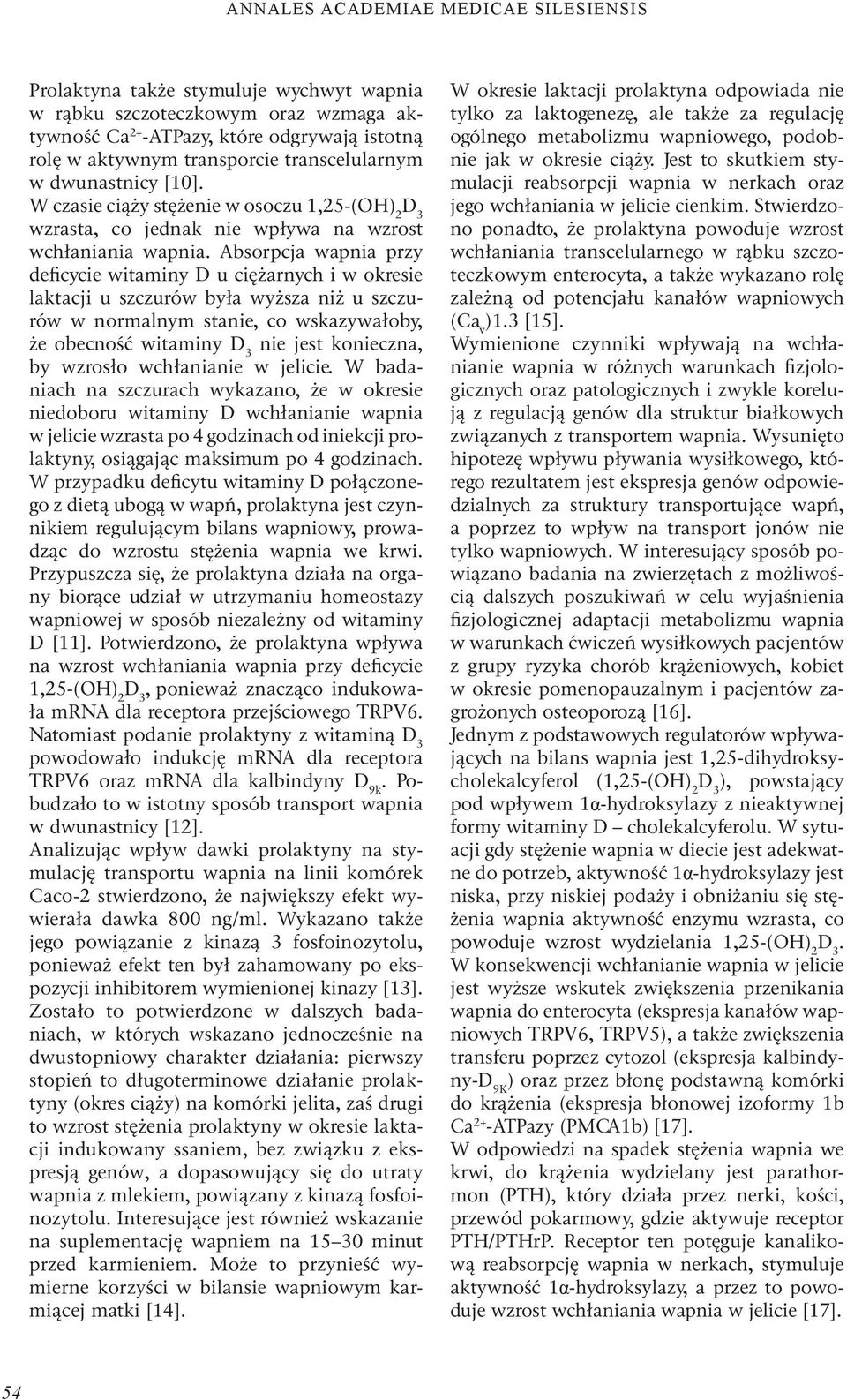 ANNALES ACADEMIAE MEDICAE SILESIENSIS

Prolaktyna także stymuluje wychwyt wapnia w rąbku szczoteczkowym oraz wzmaga aktywność $Ca^{2+}$-ATPazy, które odgrywają istotną rolę w aktywnym transporcie transcelularnym w dwunastnicy [10].
W czasie ciąży stężenie w osoczu 1,25-$(OH)_2D_3$ wzrasta, co jednak nie wpływa na wzrost wchłaniania wapnia. Absorpcja wapnia przy deficycie witaminy D u ciężarnych i w okresie laktacji u szczurów była wyższa niż u szczurów w normalnym stanie, co wskazywałoby, że obecność witaminy $D_3$ nie jest konieczna, by wzrosło wchłanianie w jelicie. W badaniach na szczurach wykazano, że w okresie niedoboru witaminy D wchłanianie wapnia w jelicie wzrasta po 4 godzinach od iniekcji prolaktyny, osiągając maksimum po 4 godzinach. W przypadku deficytu witaminy D połączonego z dietą ubogą w wapń, prolaktyna jest czynnikiem regulującym bilans wapniowy, prowadząc do wzrostu stężenia wapnia we krwi. Przypuszcza się, że prolaktyna działa na organy biorące udział w utrzymaniu homeostazy wapniowej w sposób niezależny od witaminy D [11]. Potwierdzono, że prolaktyna wpływa na wzrost wchłaniania wapnia przy deficycie 1,25-$(OH)_2D_3$, ponieważ znacząco indukowała mRNA dla receptora przejściowego TRPV6. Natomiast podanie prolaktyny z witaminą $D_3$ powodowało indukcję mRNA dla receptora TRPV6 oraz mRNA dla kalbindyny $D_{9K}$. Pobudzało to w istotny sposób transport wapnia w dwunastnicy [12].
Analizując wpływ dawki prolaktyny na stymulację transportu wapnia na linii komórek Caco-2 stwierdzono, że największy efekt wywierała dawka 800 ng/ml. Wykazano także jego powiązanie z kinazą 3 fosfoinozytolu, ponieważ efekt ten był zahamowany po ekspozycji inhibitorem wymienionej kinazy [13]. Zostało to potwierdzone w dalszych badaniach, w których wskazano jednocześnie na dwustopniowy charakter działania: pierwszy stopień to długoterminowe działanie prolaktyny (okres ciąży) na komórki jelita, zaś drugi to wzrost stężenia prolaktyny w okresie laktacji indukowany ssaniem, bez związku z ekspresją genów, a dopasowujący się do utraty wapnia z mlekiem, powiązany z kinazą fosfoinozytolu. Interesujące jest również wskazanie na suplementację wapniem na 15–30 minut przed karmieniem. Może to przynieść wymierne korzyści w bilansie wapniowym karmiącej matki [14].

W okresie laktacji prolaktyna odpowiada nie tylko za laktogenezę, ale także za regulację ogólnego metabolizmu wapniowego, podobnie jak w okresie ciąży. Jest to skutkiem stymulacji reabsorpcji wapnia w nerkach oraz jego wchłaniania w jelicie cienkim. Stwierdzono ponadto, że prolaktyna powoduje wzrost wchłaniania transcelularnego w rąbku szczoteczkowym enterocyta, a także wykazano rolę zależną od potencjału kanałów wapniowych $(Ca_v)$1.3 [15].
Wymienione czynniki wpływają na wchłanianie wapnia w różnych warunkach fizjologicznych oraz patologicznych i zwykle korelują z regulacją genów dla struktur białkowych związanych z transportem wapnia. Wysunięto hipotezę wpływu pływania wysiłkowego, którego rezultatem jest ekspresja genów odpowiedzialnych za struktury transportujące wapń, a poprzez to wpływ na transport jonów nie tylko wapniowych. W interesujący sposób powiązano badania na zwierzętach z możliwością dalszych poszukiwań w celu wyjaśnienia fizjologicznej adaptacji metabolizmu wapnia w warunkach ćwiczeń wysiłkowych pacjentów z grupy ryzyka chorób krążeniowych, kobiet w okresie pomenopauzalnym i pacjentów zagrożonych osteoporozą [16].
Jednym z podstawowych regulatorów wpływających na bilans wapnia jest 1,25-dihydroksycholekalcyferol (1,25-$(OH)_2D_3$), powstający pod wpływem 1α-hydroksylazy z nieaktywnej formy witaminy D – cholekalcyferolu. W sytuacji gdy stężenie wapnia w diecie jest adekwatne do potrzeb, aktywność 1α-hydroksylazy jest niska, przy niskiej podaży i obniżaniu się stężenia wapnia aktywność enzymu wzrasta, co powoduje wzrost wydzielania 1,25-$(OH)_2D_3$. W konsekwencji wchłanianie wapnia w jelicie jest wyższe wskutek zwiększenia przenikania wapnia do enterocyta (ekspresja kanałów wapniowych TRPV6, TRPV5), a także zwiększenia transferu poprzez cytozol (ekspresja kalbindyny-$D_{9K}$) oraz przez błonę podstawną komórki do krążenia (ekspresja błonowej izoformy 1b $Ca^{2+}$-ATPazy (PMCA1b) [17].
W odpowiedzi na spadek stężenia wapnia we krwi, do krążenia wydzielany jest parathormon (PTH), który działa przez nerki, kości, przewód pokarmowy, gdzie aktywuje receptor PTH/PTHrP. Receptor ten potęguje kanalikową reabsorpcję wapnia w nerkach, stymuluje aktywność 1α-hydroksylazy, a przez to powoduje wzrost wchłaniania wapnia w jelicie [17].

54